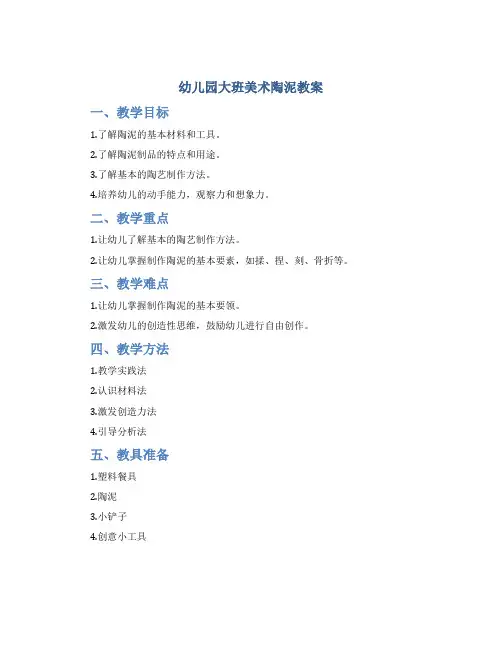 幼儿园大班美术陶泥教案

一、教学目标

1.了解陶泥的基本材料和工具。

2.了解陶泥制品的特点和用途。

3.了解基本的陶艺制作方法。

4.培养幼儿的动手能力，观察力和想象力。

二、教学重点

1.让幼儿了解基本的陶艺制作方法。

2.让幼儿掌握制作陶泥的基本要素，如揉、捏、刻、骨折等。

三、教学难点

1.让幼儿掌握制作陶泥的基本要领。

2.激发幼儿的创造性思维，鼓励幼儿进行自由创作。

四、教学方法

1.教学实践法

2.认识材料法

3.激发创造力法

4.引导分析法

五、教具准备

1.塑料餐具

2.陶泥

3.小铲子

4.创意小工具